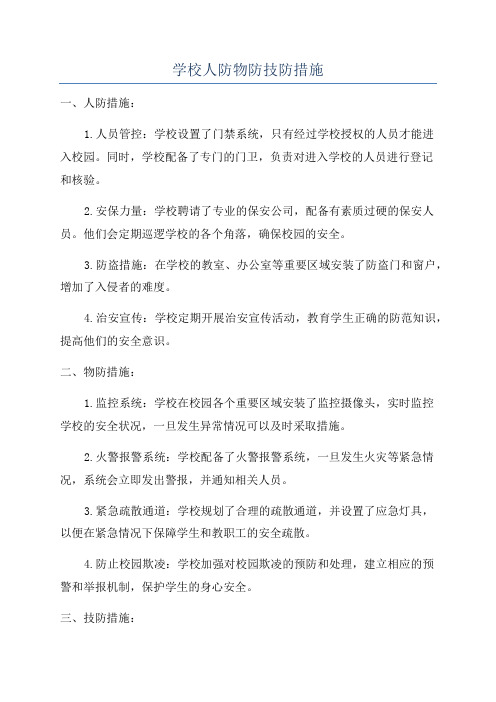 学校人防物防技防措施

一、人防措施：

1.人员管控：学校设置了门禁系统，只有经过学校授权的人员才能进入校园。同时，学校配备了专门的门卫，负责对进入学校的人员进行登记和核验。

2.安保力量：学校聘请了专业的保安公司，配备有素质过硬的保安人员。他们会定期巡逻学校的各个角落，确保校园的安全。

3.防盗措施：在学校的教室、办公室等重要区域安装了防盗门和窗户，增加了入侵者的难度。

4.治安宣传：学校定期开展治安宣传活动，教育学生正确的防范知识，提高他们的安全意识。

二、物防措施：

1.监控系统：学校在校园各个重要区域安装了监控摄像头，实时监控学校的安全状况，一旦发生异常情况可以及时采取措施。

2.火警报警系统：学校配备了火警报警系统，一旦发生火灾等紧急情况，系统会立即发出警报，并通知相关人员。

3.紧急疏散通道：学校规划了合理的疏散通道，并设置了应急灯具，以便在紧急情况下保障学生和教职工的安全疏散。

4.防止校园欺凌：学校加强对校园欺凌的预防和处理，建立相应的预警和举报机制，保护学生的身心安全。

三、技防措施：